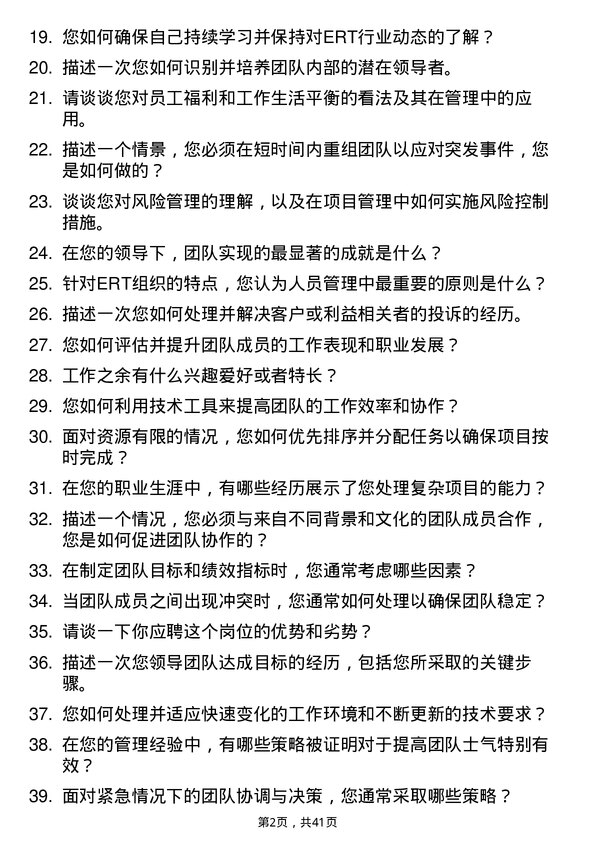 19. 您如何确保自己持续学习并保持对ERT行业动态的了解？

20. 描述一次您如何识别并培养团队内部的潜在领导者。

21. 请谈谈您对员工福利和工作生活平衡的看法及其在管理中的应用。

22. 描述一个情景，您必须在短时间内重组团队以应对突发事件，您是如何做的？

23. 谈谈您对风险管理的理解，以及在项目管理中如何实施风险控制措施。

24. 在您的领导下，团队实现的最显著的成就是什么？

25. 针对ERT组织的特点，您认为人员管理中最重要的原则是什么？

26. 描述一次您如何处理并解决客户或利益相关者的投诉的经历。

27. 您如何评估并提升团队成员的工作表现和职业发展？

28. 工作之余有什么兴趣爱好或者特长？

29. 您如何利用技术工具来提高团队的工作效率和协作？

30. 面对资源有限的情况，您如何优先排序并分配任务以确保项目按时完成？

31. 在您的职业生涯中，有哪些经历展示了您处理复杂项目的能力？

32. 描述一个情况，您必须与来自不同背景和文化的团队成员合作，您是如何促进团队协作的？

33. 在制定团队目标和绩效指标时，您通常考虑哪些因素？

34. 当团队成员之间出现冲突时，您通常如何处理以确保团队稳定？

35. 请谈一下你应聘这个岗位的优势和劣势？

36. 描述一次您领导团队达成目标的经历，包括您所采取的关键步骤。

37. 您如何处理并适应快速变化的工作环境和不断更新的技术要求？

38. 在您的管理经验中，有哪些策略被证明对于提高团队士气特别有效？

39. 面对紧急情况下的团队协调与决策，您通常采取哪些策略？

第2页，共41页